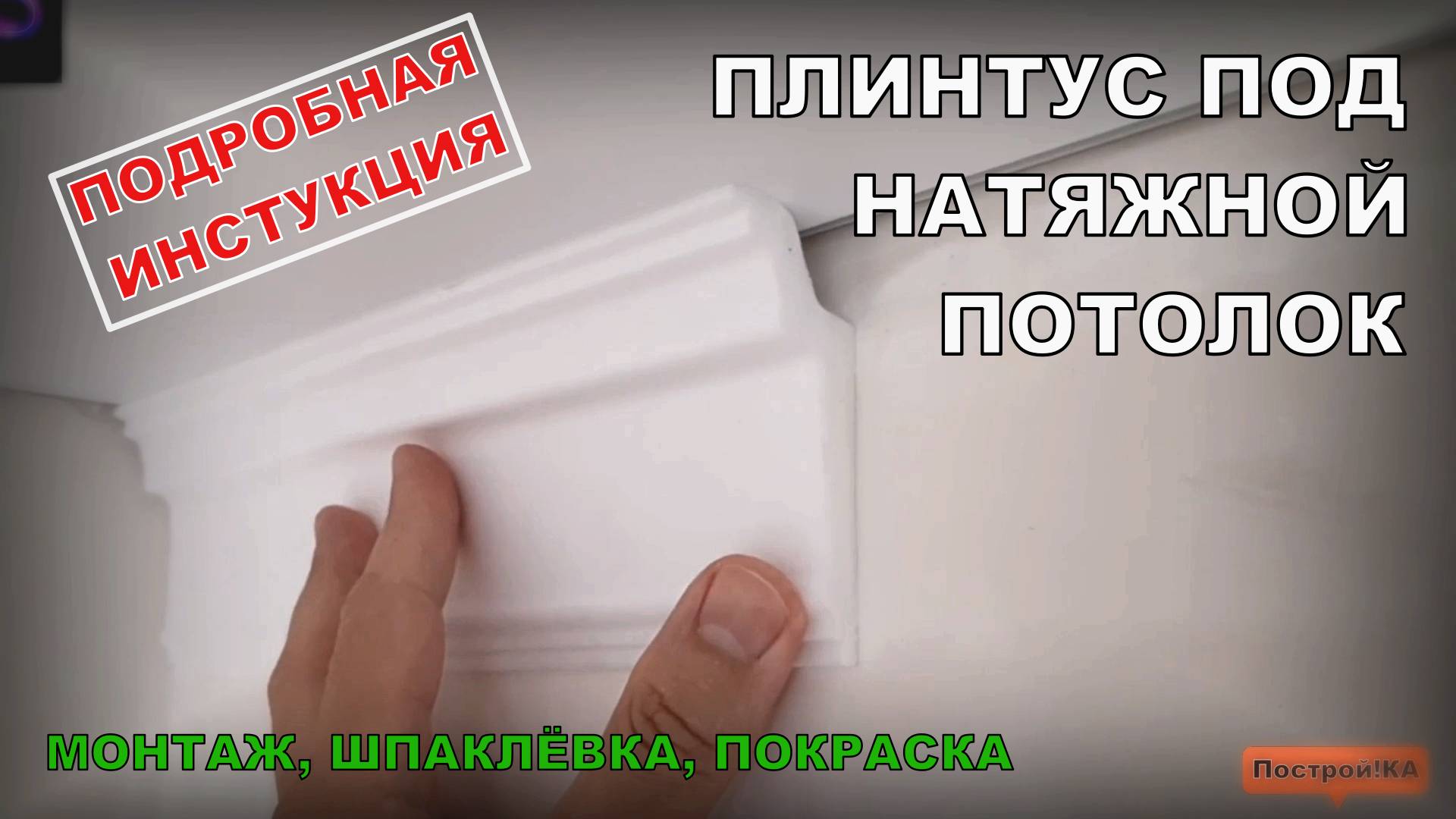 ПОДРОБНАЯ ИНСТУКЦИЯ

ПЛИНТУС ПОД НАТЯЖНОЙ ПОТОЛОК

МОНТАЖ, ШПАКЛЁВКА, ПОКРАСКА

Построй!КА